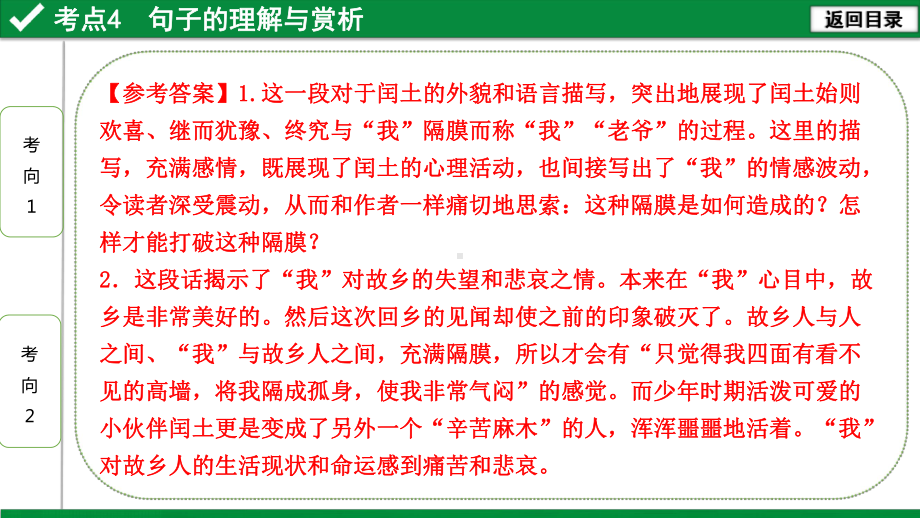 考点4　句子的理解与赏析

返回目录

考向1

考向2

【参考答案】1.这一段对于闰土的外貌和语言描写，突出地展现了闰土始则欢喜、继而犹豫、终究与“我”隔膜而称“我”“老爷”的过程。这里的描写，充满感情，既展现了闰土的心理活动，也间接写出了“我”的情感波动，令读者深受震动，从而和作者一样痛切地思索：这种隔膜是如何造成的？怎样才能打破这种隔膜？
2．这段话揭示了“我”对故乡的失望和悲哀之情。本来在“我”心目中，故乡是非常美好的。然后这次回乡的见闻却使之前的印象破灭了。故乡人与人之间、“我”与故乡人之间，充满隔膜，所以才会有“只觉得我四面有看不见的高墙，将我隔成孤身，使我非常气闷”的感觉。而少年时期活泼可爱的小伙伴闰土更是变成了另外一个“辛苦麻木”的人，浑浑噩噩地活着。“我”对故乡人的生活现状和命运感到痛苦和悲哀。